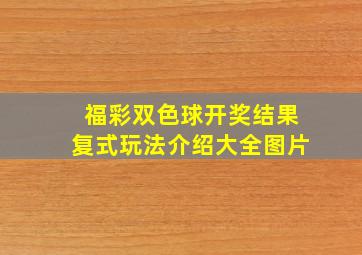 福彩双色球开奖结果
复式玩法介绍大全图片